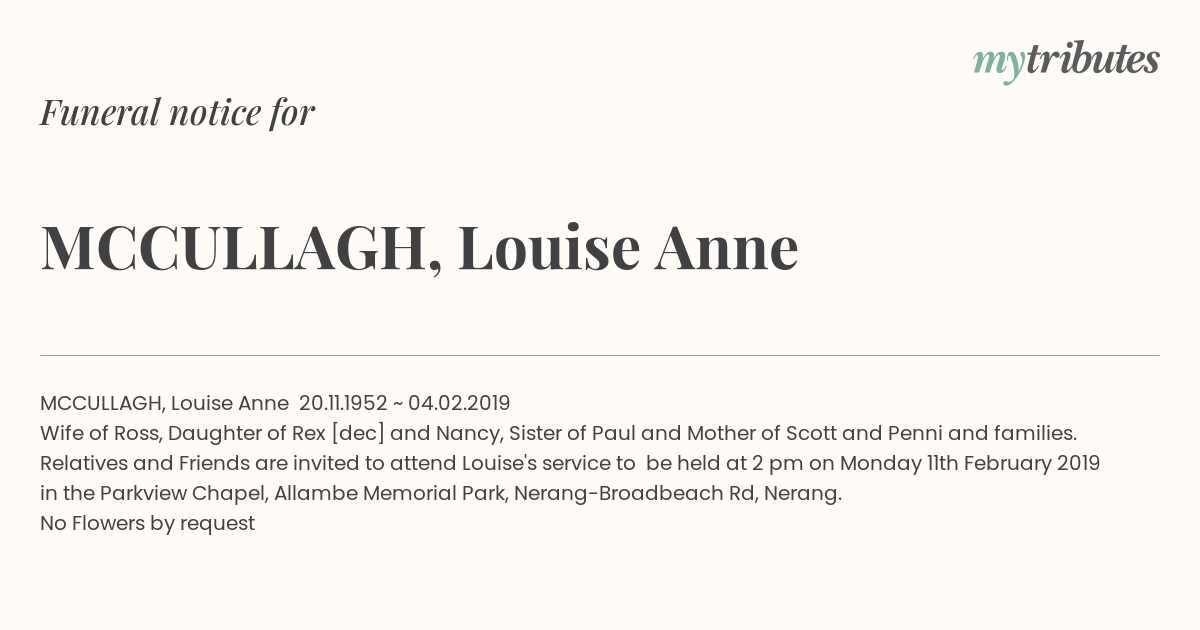 mytributes

Funeral notice for

MCCULLAGH, Louise Anne

MCCULLAGH, Louise Anne 20.11.1952 ~ 04.02.2019
Wife of Ross, Daughter of Rex [dec] and Nancy, Sister of Paul and Mother of Scott and Penni and families.
Relatives and Friends are invited to attend Louise's service to be held at 2 pm on Monday 11th February 2019 in the Parkview Chapel, Allambe Memorial Park, Nerang-Broadbeach Rd, Nerang.
No Flowers by request